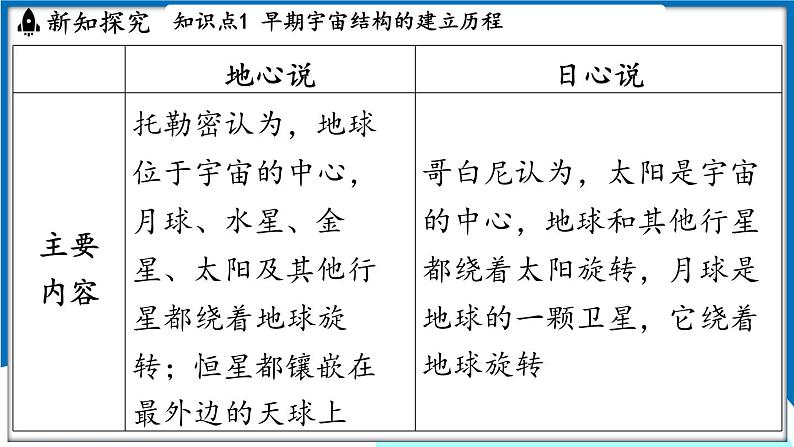 新知探究　知识点1 早期宇宙结构的建立历程

| | 地心说 | 日心说 |
|---|---|---|
| 主要内容 | 托勒密认为，地球位于宇宙的中心，月球、水星、金星、太阳及其他行星都绕着地球旋转；恒星都镶嵌在最外边的天球上 | 哥白尼认为，太阳是宇宙的中心，地球和其他行星都绕着太阳旋转，月球是地球的一颗卫星，它绕着地球旋转 |